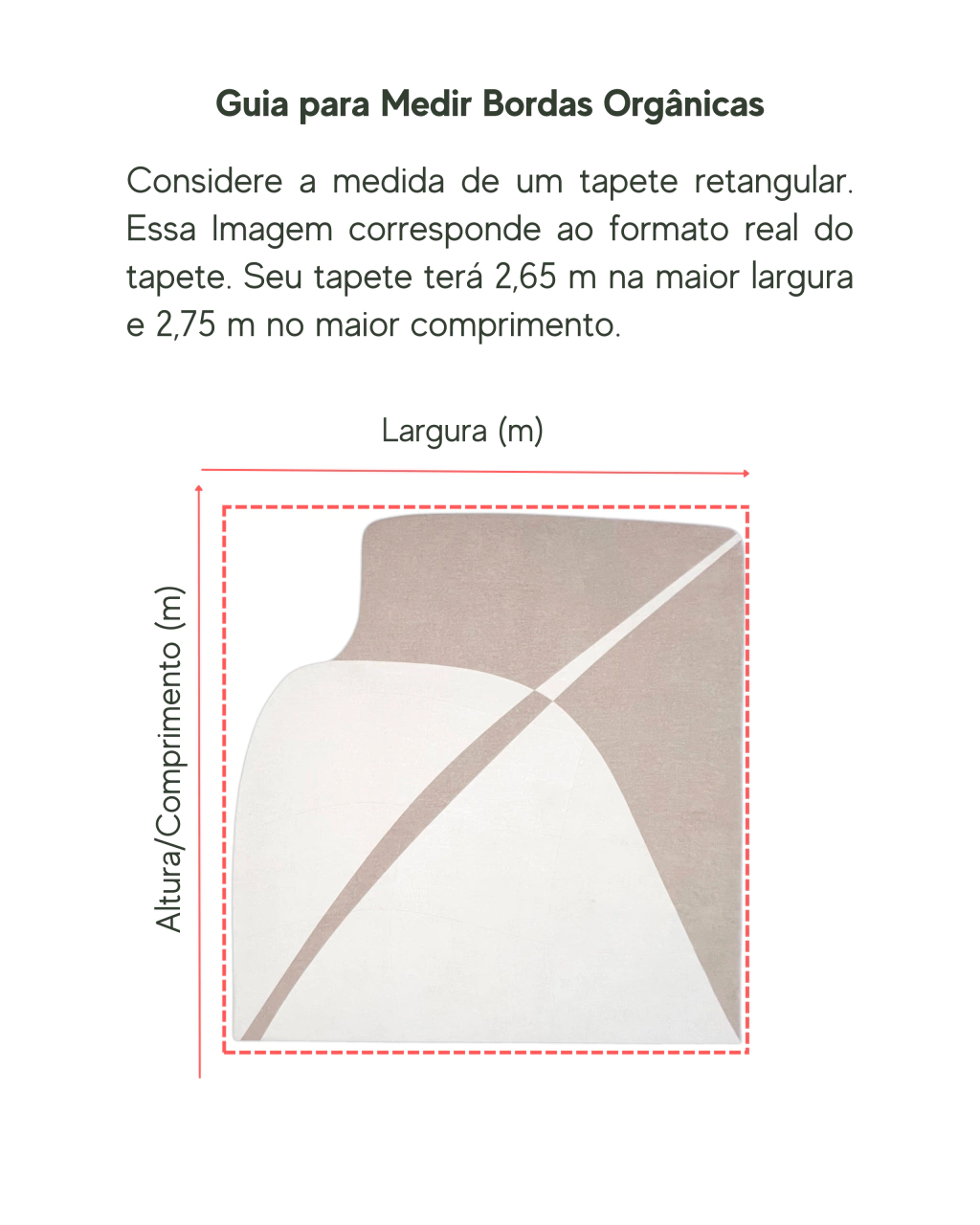 Guia para Medir Bordas Orgânicas

Considere a medida de um tapete retangular. Essa Imagem corresponde ao formato real do tapete. Seu tapete terá 2,65 m na maior largura e 2,75 m no maior comprimento.

Largura (m)

Altura/Comprimento (m)